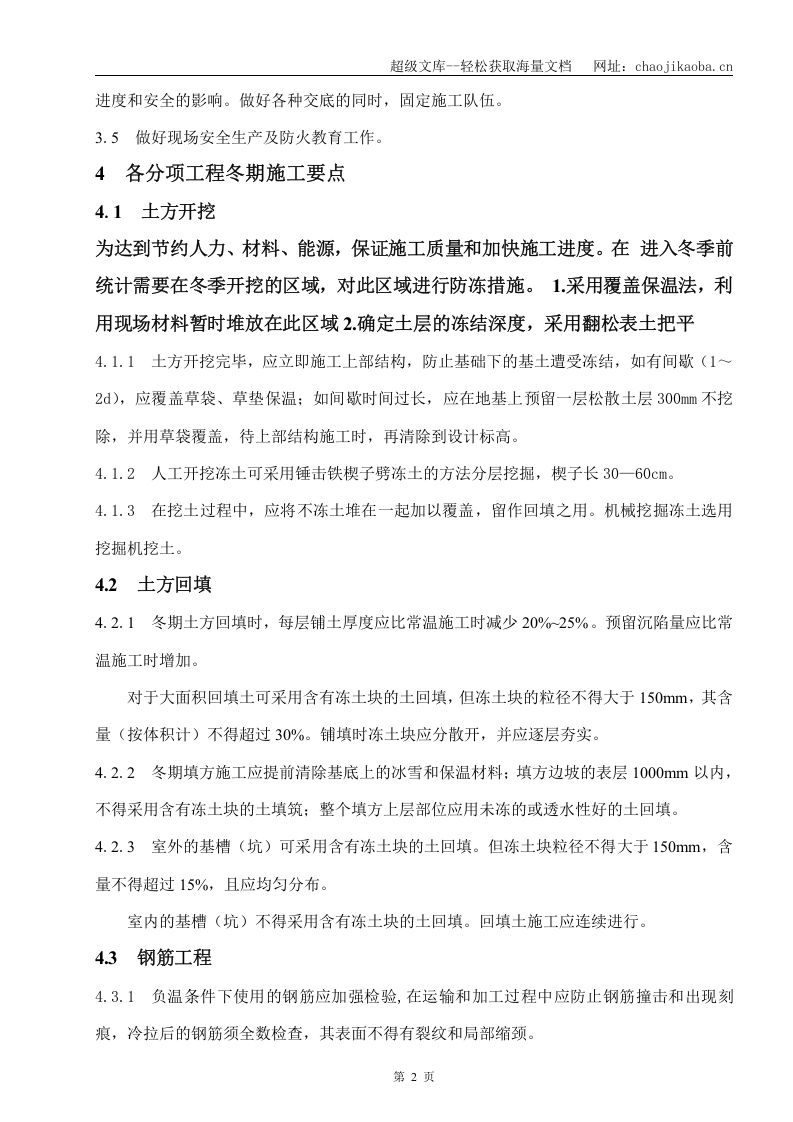 超级文库—轻松获取海量文档　网址：chaojikaoba.cn

进度和安全的影响。做好各种交底的同时，固定施工队伍。

3.5　做好现场安全生产及防火教育工作。

4　各分项工程冬期施工要点

4.1　土方开挖

为达到节约人力、材料、能源，保证施工质量和加快施工进度。在 进入冬季前统计需要在冬季开挖的区域，对此区域进行防冻措施。 1.采用覆盖保温法，利用现场材料暂时堆放在此区域 2.确定土层的冻结深度，采用翻松表土把平

4.1.1　土方开挖完毕，应立即施工上部结构，防止基础下的基土遭受冻结，如有间歇（1～2d），应覆盖草袋、草垫保温；如间歇时间过长，应在地基上预留一层松散土层 300mm 不挖除，并用草袋覆盖，待上部结构施工时，再清除到设计标高。

4.1.2　人工开挖冻土可采用锤击铁楔子劈冻土的方法分层挖掘，楔子长 30—60cm。

4.1.3　在挖土过程中，应将不冻土堆在一起加以覆盖，留作回填之用。机械挖掘冻土选用挖掘机挖土。

4.2　土方回填

4.2.1　冬期土方回填时，每层铺土厚度应比常温施工时减少 20%~25%。预留沉陷量应比常温施工时增加。

对于大面积回填土可采用含有冻土块的土回填，但冻土块的粒径不得大于 150mm，其含量（按体积计）不得超过 30%。铺填时冻土块应分散开，并应逐层夯实。

4.2.2　冬期填方施工应提前清除基底上的冰雪和保温材料；填方边坡的表层 1000mm 以内，不得采用含有冻土块的土填筑；整个填方上层部位应用未冻的或透水性好的土回填。

4.2.3　室外的基槽（坑）可采用含有冻土块的土回填。但冻土块粒径不得大于 150mm，含量不得超过 15%，且应均匀分布。

室内的基槽（坑）不得采用含有冻土块的土回填。回填土施工应连续进行。

4.3　钢筋工程

4.3.1　负温条件下使用的钢筋应加强检验，在运输和加工过程中应防止钢筋撞击和出现刻痕，冷拉后的钢筋须全数检查，其表面不得有裂纹和局部缩颈。

第 2 页